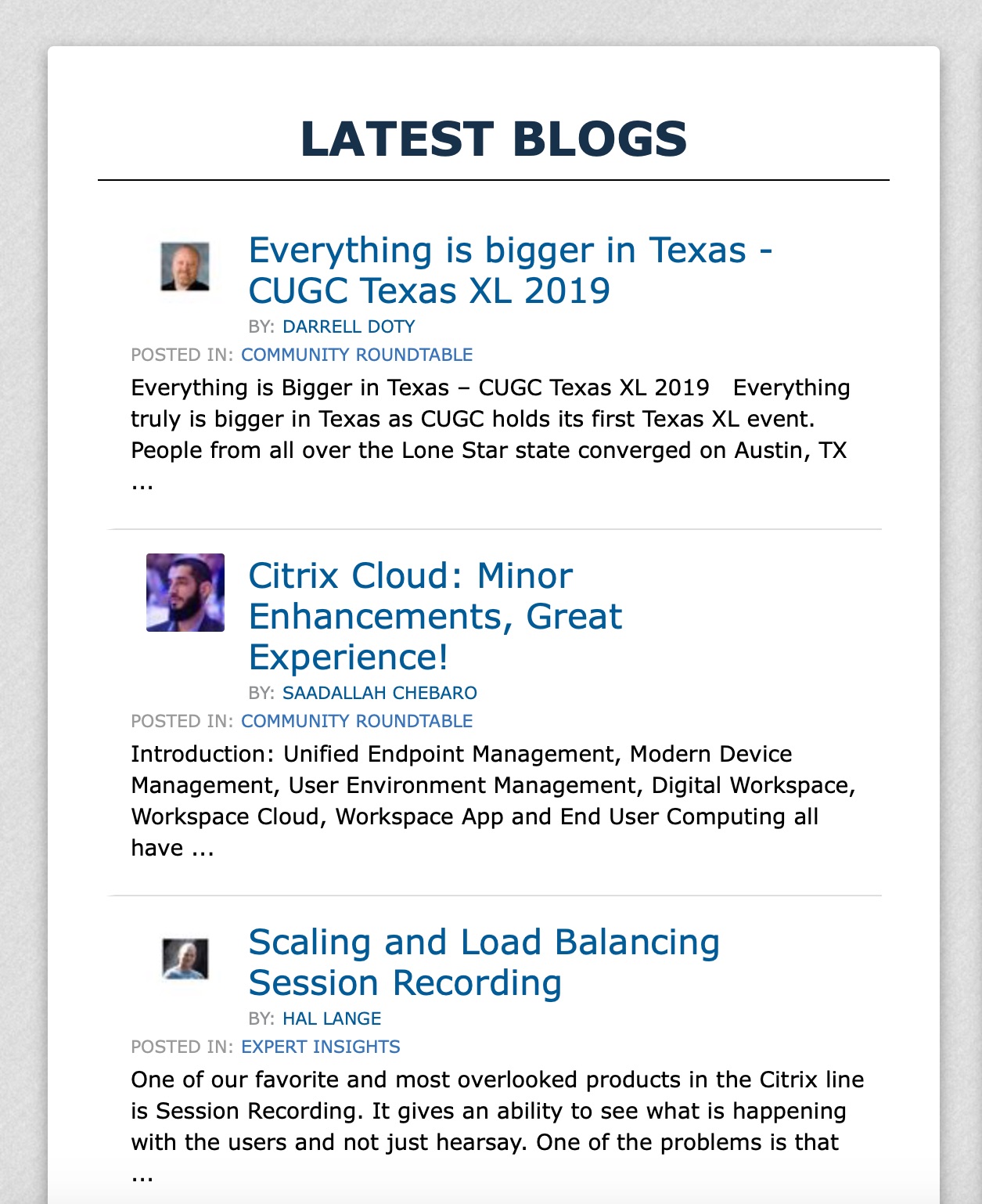 LATEST BLOGS

Everything is bigger in Texas - CUGC Texas XL 2019

BY: DARRELL DOTY

POSTED IN: COMMUNITY ROUNDTABLE

Everything is Bigger in Texas – CUGC Texas XL 2019   Everything truly is bigger in Texas as CUGC holds its first Texas XL event. People from all over the Lone Star state converged on Austin, TX ...

Citrix Cloud: Minor Enhancements, Great Experience!

BY: SAADALLAH CHEBARO

POSTED IN: COMMUNITY ROUNDTABLE

Introduction: Unified Endpoint Management, Modern Device Management, User Environment Management, Digital Workspace, Workspace Cloud, Workspace App and End User Computing all have ...

Scaling and Load Balancing Session Recording

BY: HAL LANGE

POSTED IN: EXPERT INSIGHTS

One of our favorite and most overlooked products in the Citrix line is Session Recording. It gives an ability to see what is happening with the users and not just hearsay. One of the problems is that ...